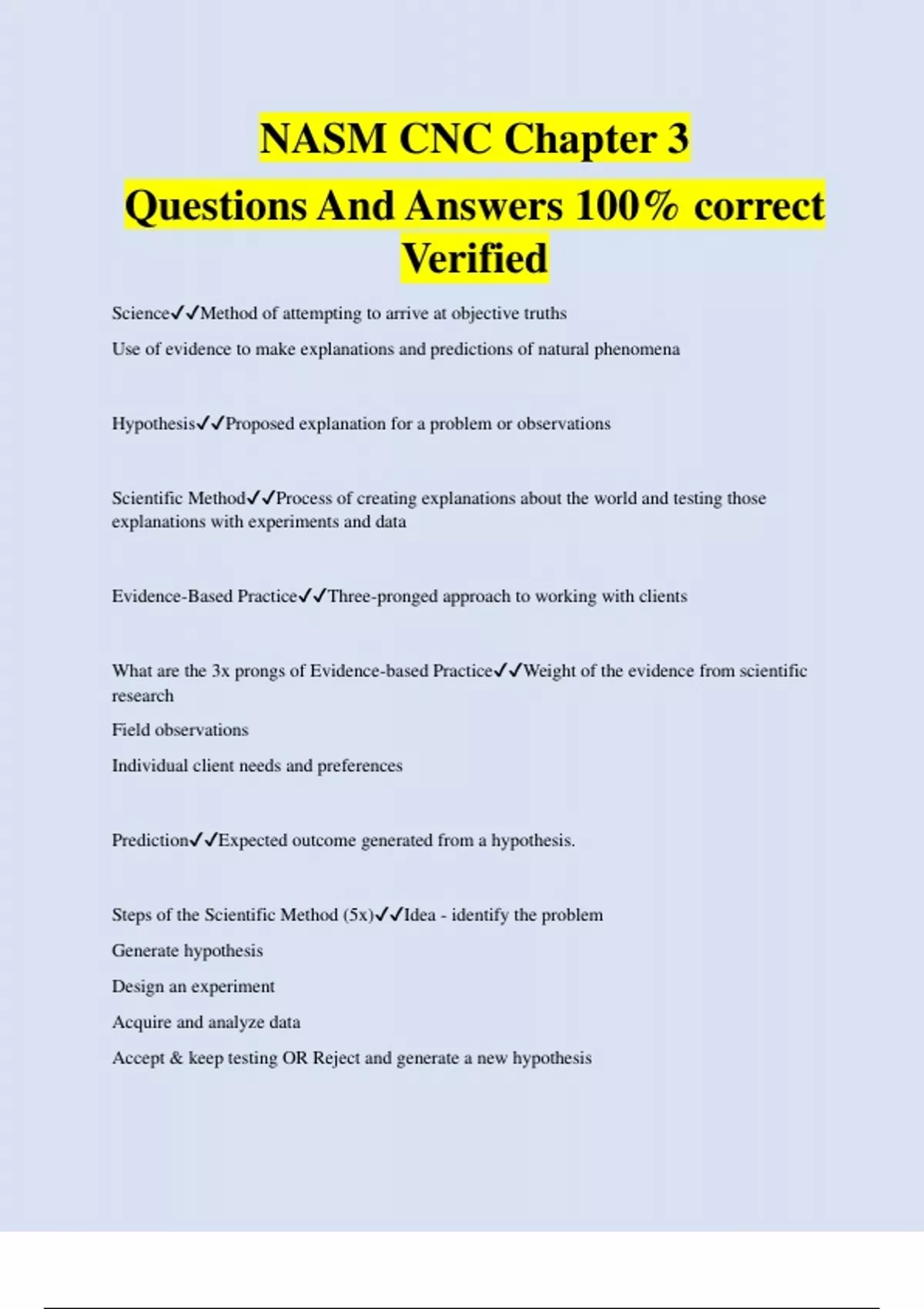 NASM CNC Chapter 3
Questions And Answers 100% correct Verified

Science✓✓Method of attempting to arrive at objective truths

Use of evidence to make explanations and predictions of natural phenomena

Hypothesis✓✓Proposed explanation for a problem or observations

Scientific Method✓✓Process of creating explanations about the world and testing those explanations with experiments and data

Evidence-Based Practice✓✓Three-pronged approach to working with clients

What are the 3x prongs of Evidence-based Practice✓✓Weight of the evidence from scientific research

Field observations

Individual client needs and preferences

Prediction✓✓Expected outcome generated from a hypothesis.

Steps of the Scientific Method (5x)✓✓Idea - identify the problem

Generate hypothesis

Design an experiment

Acquire and analyze data

Accept & keep testing OR Reject and generate a new hypothesis